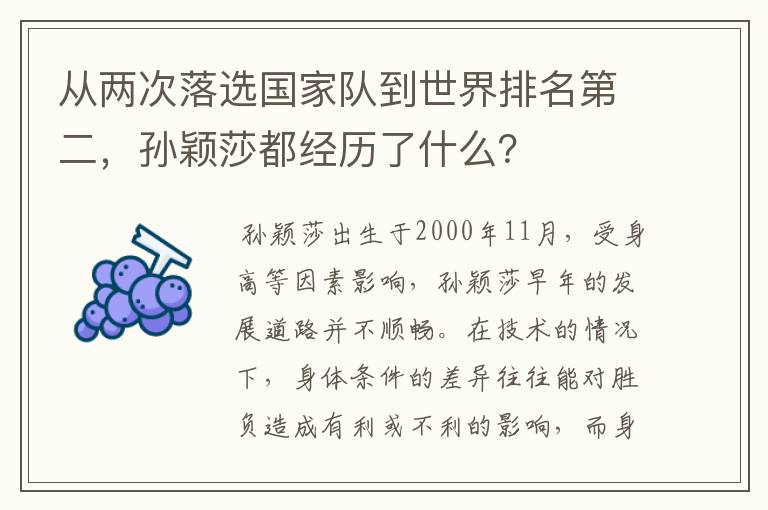 从两次落选国家队到世界排名第二，孙颖莎都经历了什么？

孙颖莎出生于2000年11月，受身高等因素影响，孙颖莎早年的发展道路并不顺畅。在技术的情况下，身体条件的差异往往能对胜负造成有利或不利的影响，而身